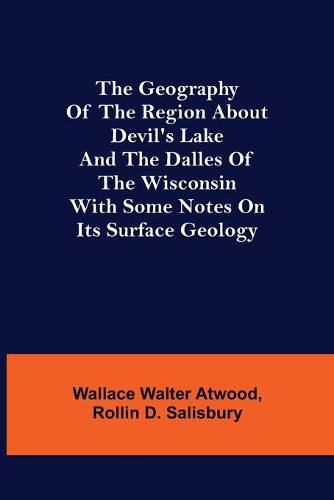 The Geography Of The Region About Devil's Lake And The Dalles Of The Wisconsin With Some Notes On Its Surface Geology

Wallace Walter Atwood, Rollin D. Salisbury